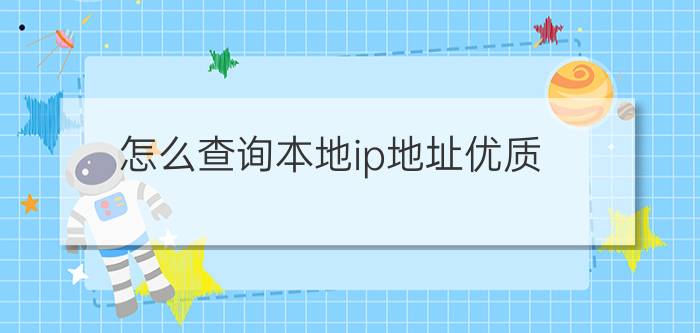 怎么查询本地ip地址优质